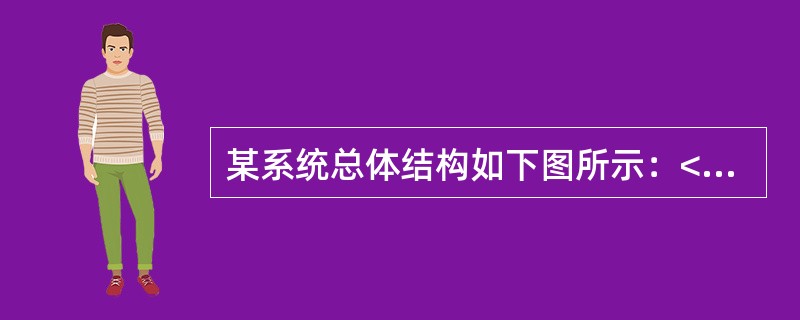 某系统总体结构如下图所示：<...